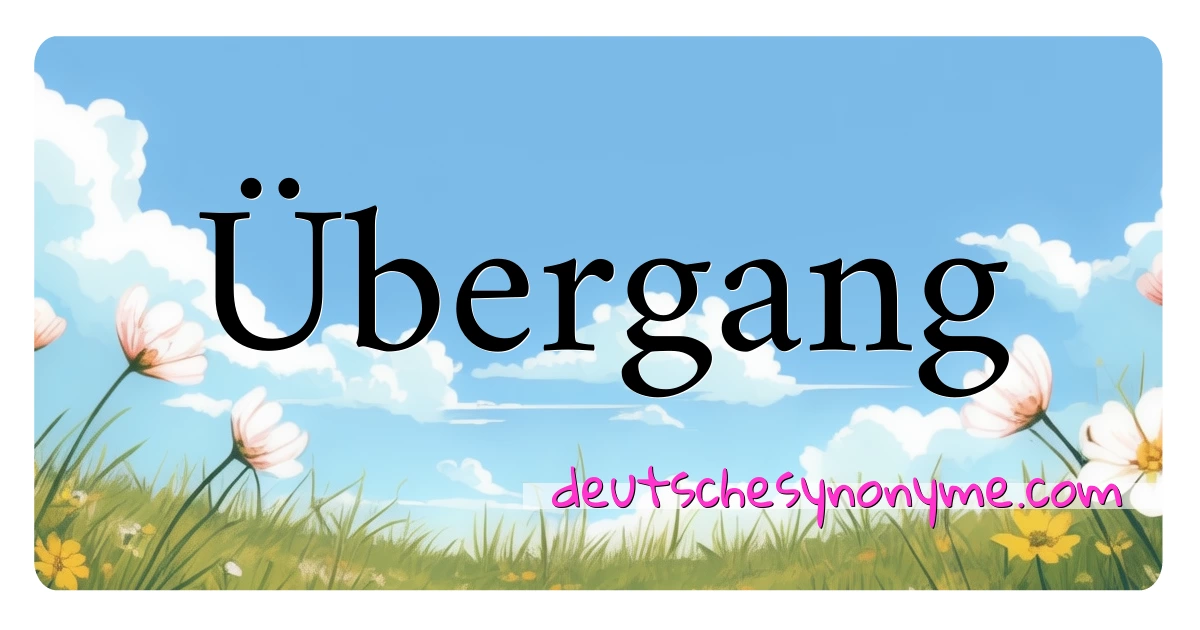 Übergang

deutschesynonyme.com